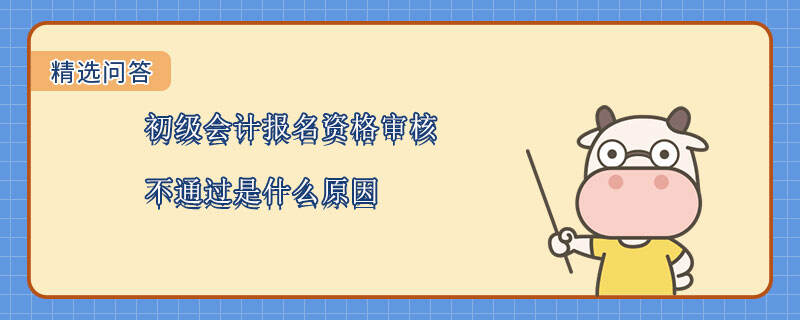 精选问答

初级会计报名资格审核

不通过是什么原因